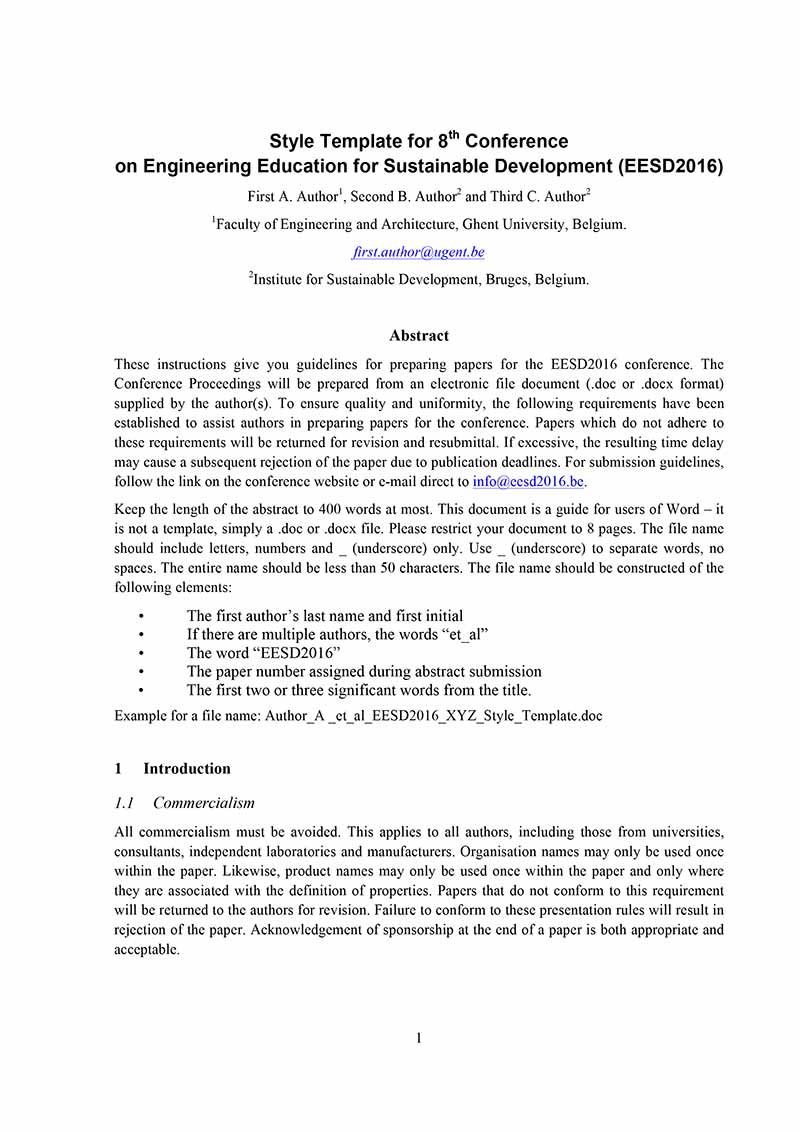 Style Template for 8$^{th}$ Conference on Engineering Education for Sustainable Development (EESD2016)

First A. Author$^1$, Second B. Author$^2$ and Third C. Author$^2$

$^1$Faculty of Engineering and Architecture, Ghent University, Belgium.

first.author@ugent.be

$^2$Institute for Sustainable Development, Bruges, Belgium.

Abstract

These instructions give you guidelines for preparing papers for the EESD2016 conference. The Conference Proceedings will be prepared from an electronic file document (.doc or .docx format) supplied by the author(s). To ensure quality and uniformity, the following requirements have been established to assist authors in preparing papers for the conference. Papers which do not adhere to these requirements will be returned for revision and resubmittal. If excessive, the resulting time delay may cause a subsequent rejection of the paper due to publication deadlines. For submission guidelines, follow the link on the conference website or e-mail direct to info@eesd2016.be.

Keep the length of the abstract to 400 words at most. This document is a guide for users of Word – it is not a template, simply a .doc or .docx file. Please restrict your document to 8 pages. The file name should include letters, numbers and _ (underscore) only. Use _ (underscore) to separate words, no spaces. The entire name should be less than 50 characters. The file name should be constructed of the following elements:

• The first author's last name and first initial
• If there are multiple authors, the words "et_al"
• The word "EESD2016"
• The paper number assigned during abstract submission
• The first two or three significant words from the title.

Example for a file name: Author_A _et_al_EESD2016_XYZ_Style_Template.doc

1 Introduction

1.1 Commercialism

All commercialism must be avoided. This applies to all authors, including those from universities, consultants, independent laboratories and manufacturers. Organisation names may only be used once within the paper. Likewise, product names may only be used once within the paper and only where they are associated with the definition of properties. Papers that do not conform to this requirement will be returned to the authors for revision. Failure to conform to these presentation rules will result in rejection of the paper. Acknowledgement of sponsorship at the end of a paper is both appropriate and acceptable.

1